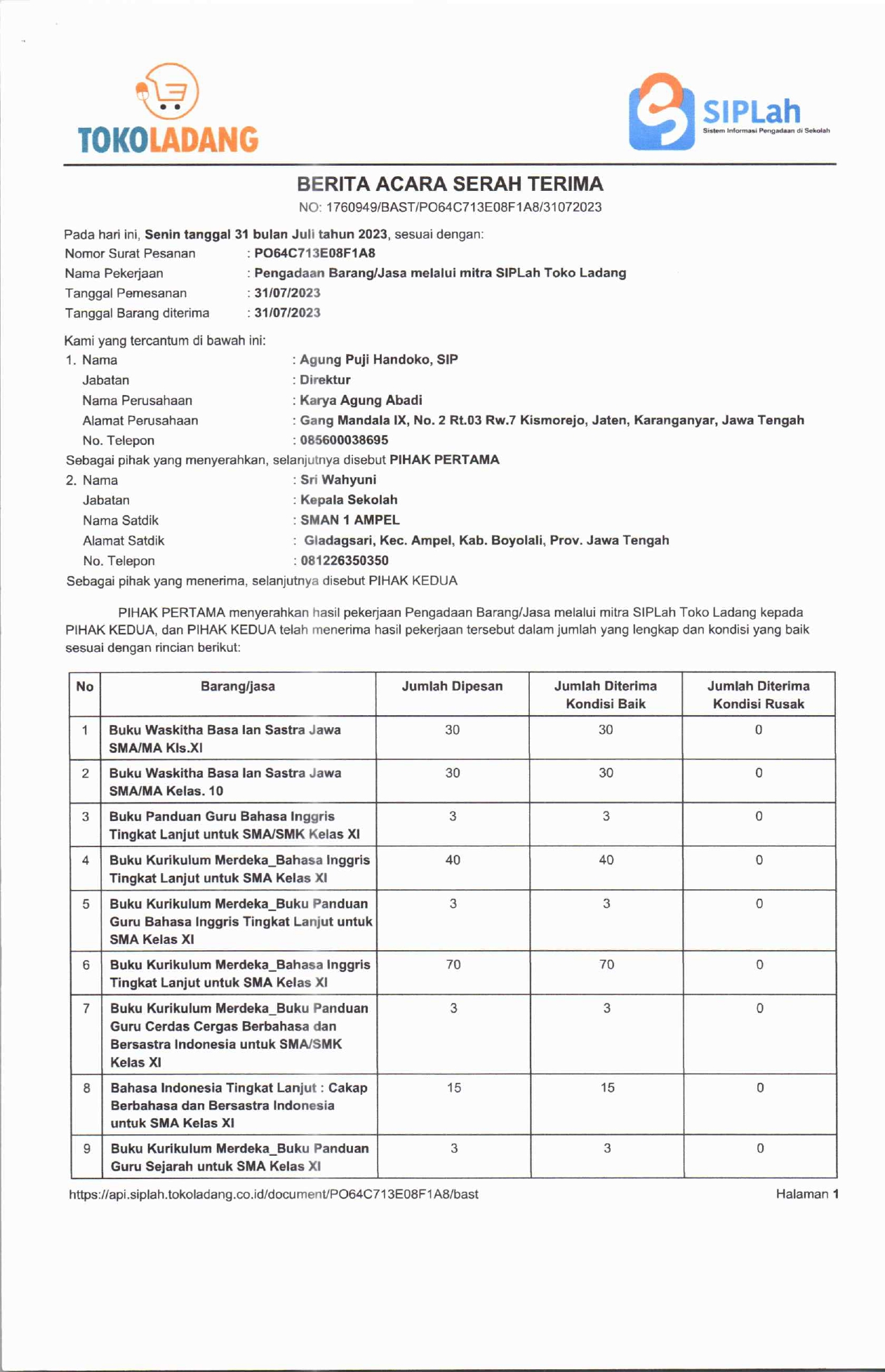 TOKOLADANG

SIPLah
Sistem Informasi Pengadaan di Sekolah

BERITA ACARA SERAH TERIMA
NO: 1760949/BAST/PO64C713E08F1A8/31072023

Pada hari ini, Senin tanggal 31 bulan Juli tahun 2023, sesuai dengan:
Nomor Surat Pesanan : PO64C713E08F1A8
Nama Pekerjaan : Pengadaan Barang/Jasa melalui mitra SIPLah Toko Ladang
Tanggal Pemesanan : 31/07/2023
Tanggal Barang diterima : 31/07/2023

Kami yang tercantum di bawah ini:
1. Nama : Agung Puji Handoko, SIP
Jabatan : Direktur
Nama Perusahaan : Karya Agung Abadi
Alamat Perusahaan : Gang Mandala IX, No. 2 Rt.03 Rw.7 Kismorejo, Jaten, Karanganyar, Jawa Tengah
No. Telepon : 085600038695
Sebagai pihak yang menyerahkan, selanjutnya disebut PIHAK PERTAMA
2. Nama : Sri Wahyuni
Jabatan : Kepala Sekolah
Nama Satdik : SMAN 1 AMPEL
Alamat Satdik : Gladagsari, Kec. Ampel, Kab. Boyolali, Prov. Jawa Tengah
No. Telepon : 081226350350
Sebagai pihak yang menerima, selanjutnya disebut PIHAK KEDUA

PIHAK PERTAMA menyerahkan hasil pekerjaan Pengadaan Barang/Jasa melalui mitra SIPLah Toko Ladang kepada PIHAK KEDUA, dan PIHAK KEDUA telah menerima hasil pekerjaan tersebut dalam jumlah yang lengkap dan kondisi yang baik sesuai dengan rincian berikut:

| No | Barang/jasa | Jumlah Dipesan | Jumlah Diterima Kondisi Baik | Jumlah Diterima Kondisi Rusak |
|---|---|---|---|---|
| 1 | Buku Waskitha Basa lan Sastra Jawa SMA/MA Kls.XI | 30 | 30 | 0 |
| 2 | Buku Waskitha Basa lan Sastra Jawa SMA/MA Kelas. 10 | 30 | 30 | 0 |
| 3 | Buku Panduan Guru Bahasa Inggris Tingkat Lanjut untuk SMA/SMK Kelas XI | 3 | 3 | 0 |
| 4 | Buku Kurikulum Merdeka_Bahasa Inggris Tingkat Lanjut untuk SMA Kelas XI | 40 | 40 | 0 |
| 5 | Buku Kurikulum Merdeka_Buku Panduan Guru Bahasa Inggris Tingkat Lanjut untuk SMA Kelas XI | 3 | 3 | 0 |
| 6 | Buku Kurikulum Merdeka_Bahasa Inggris Tingkat Lanjut untuk SMA Kelas XI | 70 | 70 | 0 |
| 7 | Buku Kurikulum Merdeka_Buku Panduan Guru Cerdas Cergas Berbahasa dan Bersastra Indonesia untuk SMA/SMK Kelas XI | 3 | 3 | 0 |
| 8 | Bahasa Indonesia Tingkat Lanjut : Cakap Berbahasa dan Bersastra Indonesia untuk SMA Kelas XI | 15 | 15 | 0 |
| 9 | Buku Kurikulum Merdeka_Buku Panduan Guru Sejarah untuk SMA Kelas XI | 3 | 3 | 0 |

https://api.siplah.tokoladang.co.id/document/PO64C713E08F1A8/bast
Halaman 1